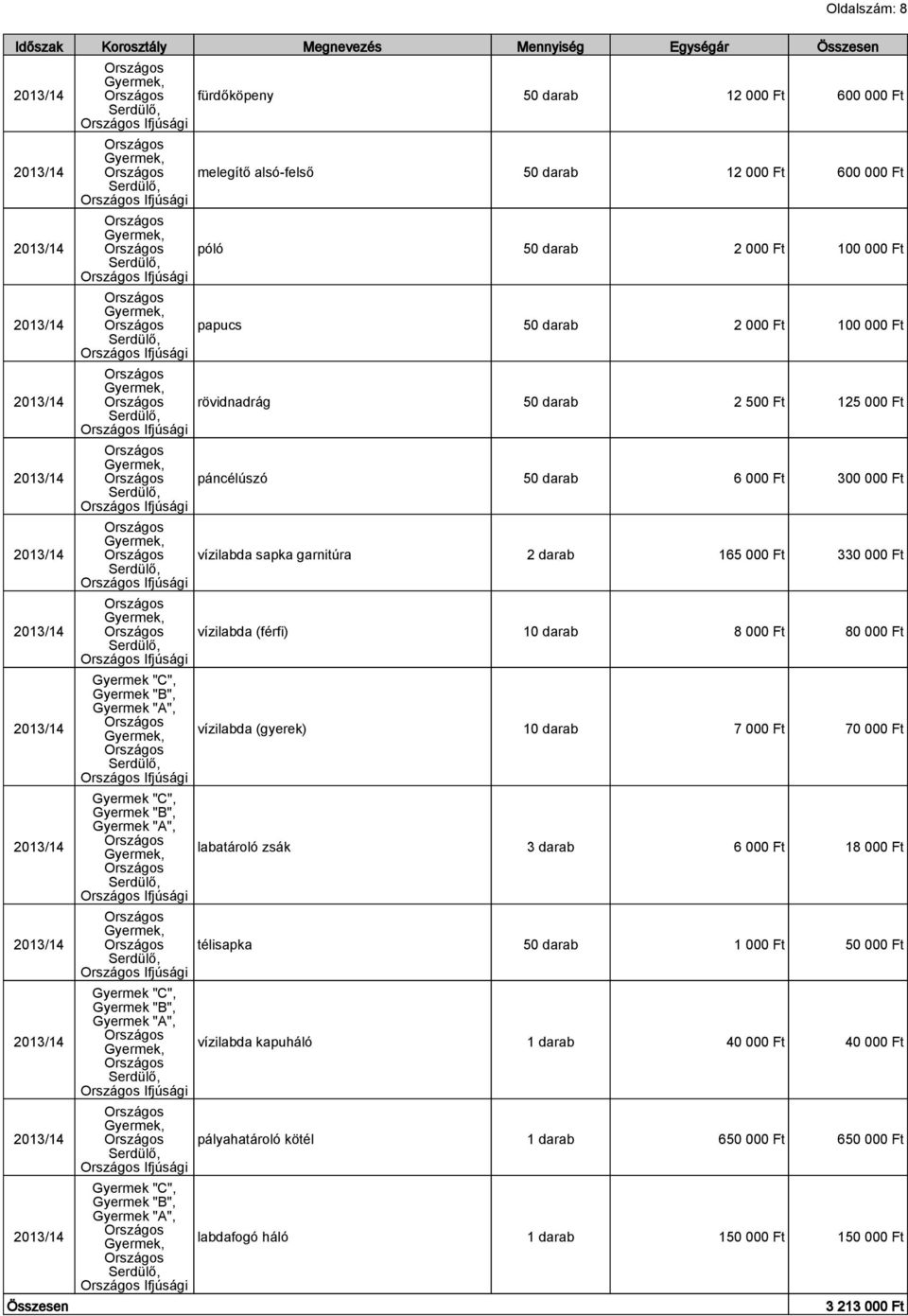 Oldalszám: 8

| Időszak | Korosztály | Megnevezés | Mennyiség | Egységár | Összesen |
|---|---|---|---|---|---|
| 2013/14 | Országos Gyermek, Országos Serdülő, Országos Ifjúsági | fürdőköpeny | 50 darab | 12 000 Ft | 600 000 Ft |
| 2013/14 | Országos Gyermek, Országos Serdülő, Országos Ifjúsági | melegítő alsó-felső | 50 darab | 12 000 Ft | 600 000 Ft |
| 2013/14 | Országos Gyermek, Országos Serdülő, Országos Ifjúsági | póló | 50 darab | 2 000 Ft | 100 000 Ft |
| 2013/14 | Országos Gyermek, Országos Serdülő, Országos Ifjúsági | papucs | 50 darab | 2 000 Ft | 100 000 Ft |
| 2013/14 | Országos Gyermek, Országos Serdülő, Országos Ifjúsági | rövidnadrág | 50 darab | 2 500 Ft | 125 000 Ft |
| 2013/14 | Országos Gyermek, Országos Serdülő, Országos Ifjúsági | páncélúszó | 50 darab | 6 000 Ft | 300 000 Ft |
| 2013/14 | Országos Gyermek, Országos Serdülő, Országos Ifjúsági | vízilabda sapka garnitúra | 2 darab | 165 000 Ft | 330 000 Ft |
| 2013/14 | Országos Gyermek, Országos Serdülő, Országos Ifjúsági | vízilabda (férfi) | 10 darab | 8 000 Ft | 80 000 Ft |
| 2013/14 | Gyermek "C", Gyermek "B", Gyermek "A", Országos Gyermek, Országos Serdülő, Országos Ifjúsági | vízilabda (gyerek) | 10 darab | 7 000 Ft | 70 000 Ft |
| 2013/14 | Gyermek "C", Gyermek "B", Gyermek "A", Országos Gyermek, Országos Serdülő, Országos Ifjúsági | labatároló zsák | 3 darab | 6 000 Ft | 18 000 Ft |
| 2013/14 | Országos Gyermek, Országos Serdülő, Országos Ifjúsági | télisapka | 50 darab | 1 000 Ft | 50 000 Ft |
| 2013/14 | Gyermek "C", Gyermek "B", Gyermek "A", Országos Gyermek, Országos Serdülő, Országos Ifjúsági | vízilabda kapuháló | 1 darab | 40 000 Ft | 40 000 Ft |
| 2013/14 | Országos Gyermek, Országos Serdülő, Országos Ifjúsági | pályahatároló kötél | 1 darab | 650 000 Ft | 650 000 Ft |
| 2013/14 | Gyermek "C", Gyermek "B", Gyermek "A", Országos Gyermek, Országos Serdülő, Országos Ifjúsági | labdafogó háló | 1 darab | 150 000 Ft | 150 000 Ft |
| Összesen | | | | | 3 213 000 Ft |